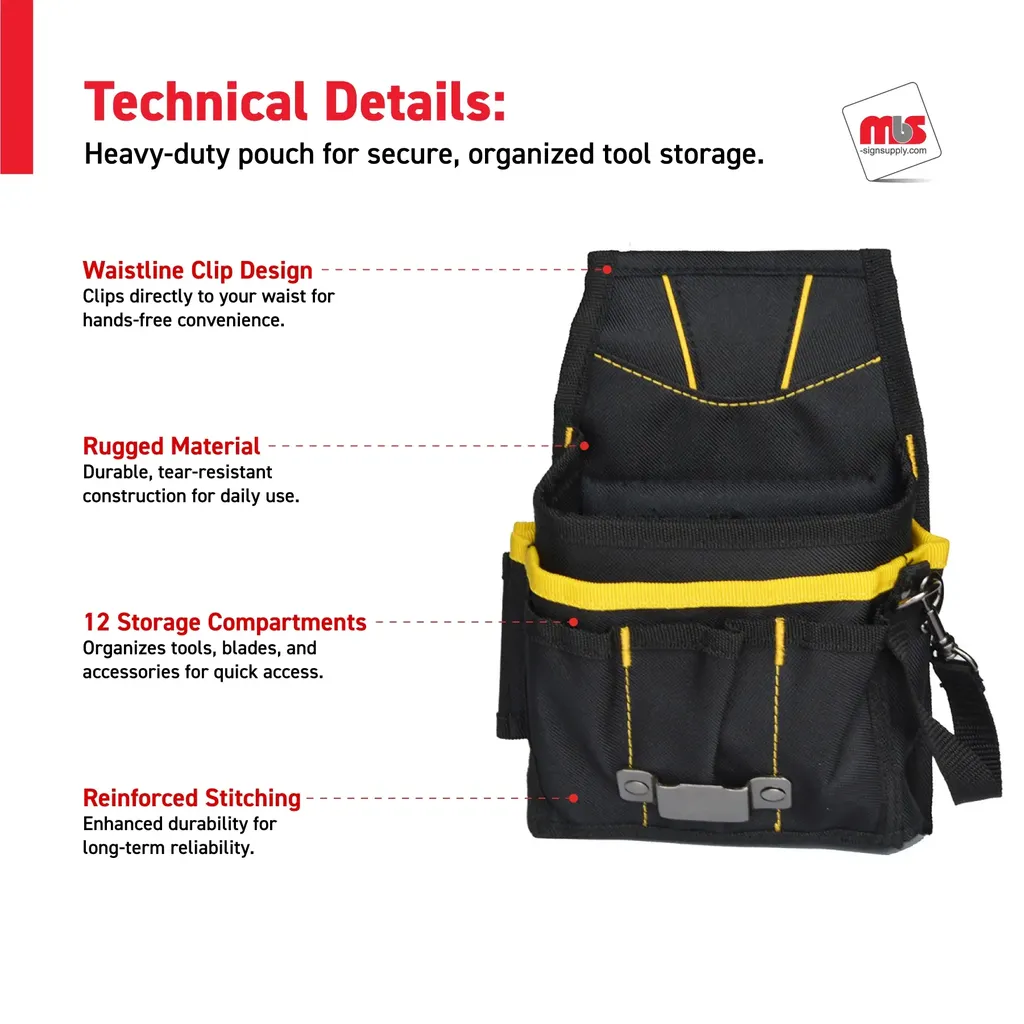 Technical Details:

Heavy-duty pouch for secure, organized tool storage.

mbs
-signsupply.com

Waistline Clip Design
Clips directly to your waist for hands-free convenience.

Rugged Material
Durable, tear-resistant construction for daily use.

12 Storage Compartments
Organizes tools, blades, and accessories for quick access.

Reinforced Stitching
Enhanced durability for long-term reliability.